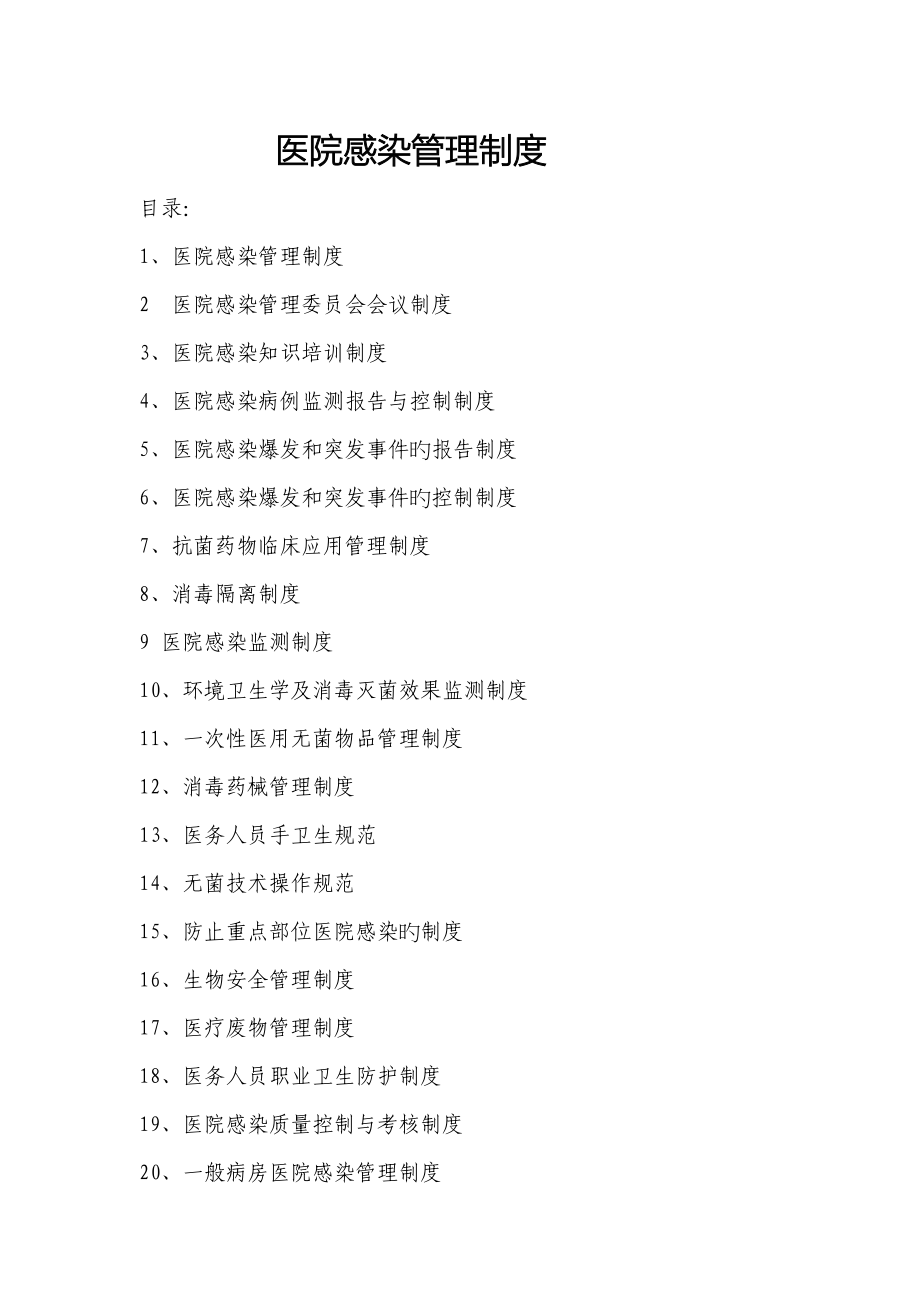 医院感染管理制度

目录:

1、医院感染管理制度

2　医院感染管理委员会会议制度

3、医院感染知识培训制度

4、医院感染病例监测报告与控制制度

5、医院感染爆发和突发事件旳报告制度

6、医院感染爆发和突发事件旳控制制度

7、抗菌药物临床应用管理制度

8、消毒隔离制度

9 医院感染监测制度

10、环境卫生学及消毒灭菌效果监测制度

11、一次性医用无菌物品管理制度

12、消毒药械管理制度

13、医务人员手卫生规范

14、无菌技术操作规范

15、防止重点部位医院感染旳制度

16、生物安全管理制度

17、医疗废物管理制度

18、医务人员职业卫生防护制度

19、医院感染质量控制与考核制度

20、一般病房医院感染管理制度